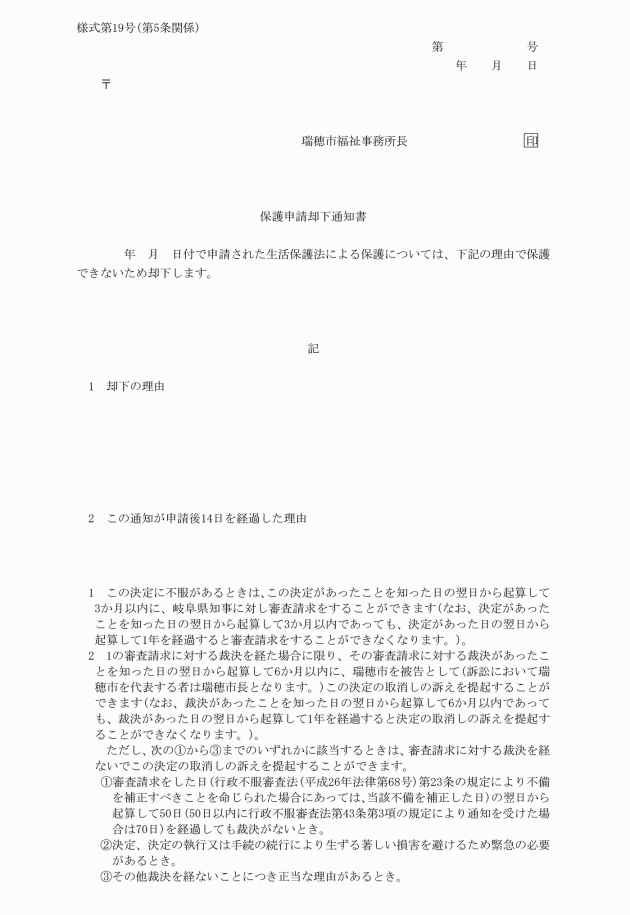 様式第19号(第5条関係)

第　　　　号
年　　月　　日

〒

瑞穂市福祉事務所長　　　　　　　印

保護申請却下通知書

年　月　日付で申請された生活保護法による保護については、下記の理由で保護できないため却下します。

記

1　却下の理由

2　この通知が申請後14日を経過した理由

1　この決定に不服があるときは、この決定があったことを知った日の翌日から起算して3か月以内に、岐阜県知事に対し審査請求をすることができます(なお、決定があったことを知った日の翌日から起算して3か月以内であっても、決定があった日の翌日から起算して1年を経過すると審査請求をすることができなくなります。)。
2　1の審査請求に対する裁決を経た場合に限り、その審査請求に対する裁決があったことを知った日の翌日から起算して6か月以内に、瑞穂市を被告として(訴訟において瑞穂市を代表する者は瑞穂市長となります。)この決定の取消しの訴えを提起することができます(なお、裁決があったことを知った日の翌日から起算して6か月以内であっても、裁決があった日の翌日から起算して1年を経過すると決定の取消しの訴えを提起することができなくなります。)。
ただし、次の①から③までのいずれかに該当するときは、審査請求に対する裁決を経ないでこの決定の取消しの訴えを提起することができます。
①審査請求をした日(行政不服審査法(平成26年法律第68号)第23条の規定により不備を補正すべきことを命じられた場合にあっては、当該不備を補正した日)の翌日から起算して50日(50日以内に行政不服審査法第43条第3項の規定により通知を受けた場合は70日)を経過しても裁決がないとき。
②決定、決定の執行又は手続の続行により生ずる著しい損害を避けるため緊急の必要があるとき。
③その他裁決を経ないことにつき正当な理由があるとき。